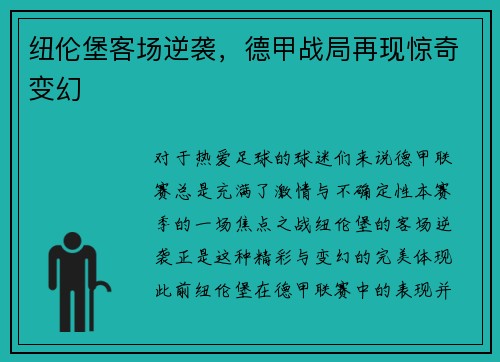 纽伦堡客场逆袭，德甲战局再现惊奇变幻

对于热爱足球的球迷们来说德甲联赛总是充满了激情与不确定性本赛季的一场焦点之战纽伦堡的客场逆袭正是这种精彩与变幻的完美体现此前纽伦堡在德甲联赛中的表现并